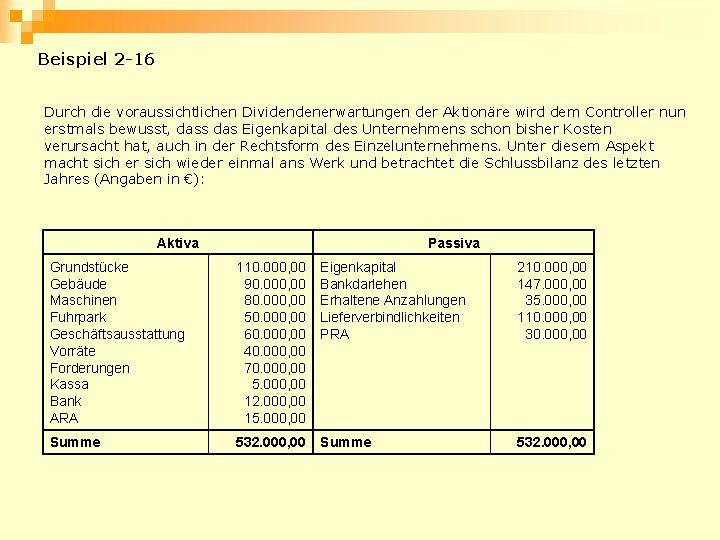 Beispiel 2-16

Durch die voraussichtlichen Dividendenerwartungen der Aktionäre wird dem Controller nun erstmals bewusst, dass das Eigenkapital des Unternehmens schon bisher Kosten verursacht hat, auch in der Rechtsform des Einzelunternehmens. Unter diesem Aspekt macht sich er sich wieder einmal ans Werk und betrachtet die Schlussbilanz des letzten Jahres (Angaben in €):

| Aktiva | | Passiva | |
|---|---|---|---|
| Grundstücke | 110.000,00 | Eigenkapital | 210.000,00 |
| Gebäude | 90.000,00 | Bankdarlehen | 147.000,00 |
| Maschinen | 80.000,00 | Erhaltene Anzahlungen | 35.000,00 |
| Fuhrpark | 50.000,00 | Lieferverbindlichkeiten | 110.000,00 |
| Geschäftsausstattung | 60.000,00 | PRA | 30.000,00 |
| Vorräte | 40.000,00 | | |
| Forderungen | 70.000,00 | | |
| Kassa | 5.000,00 | | |
| Bank | 12.000,00 | | |
| ARA | 15.000,00 | | |
| Summe | 532.000,00 | Summe | 532.000,00 |